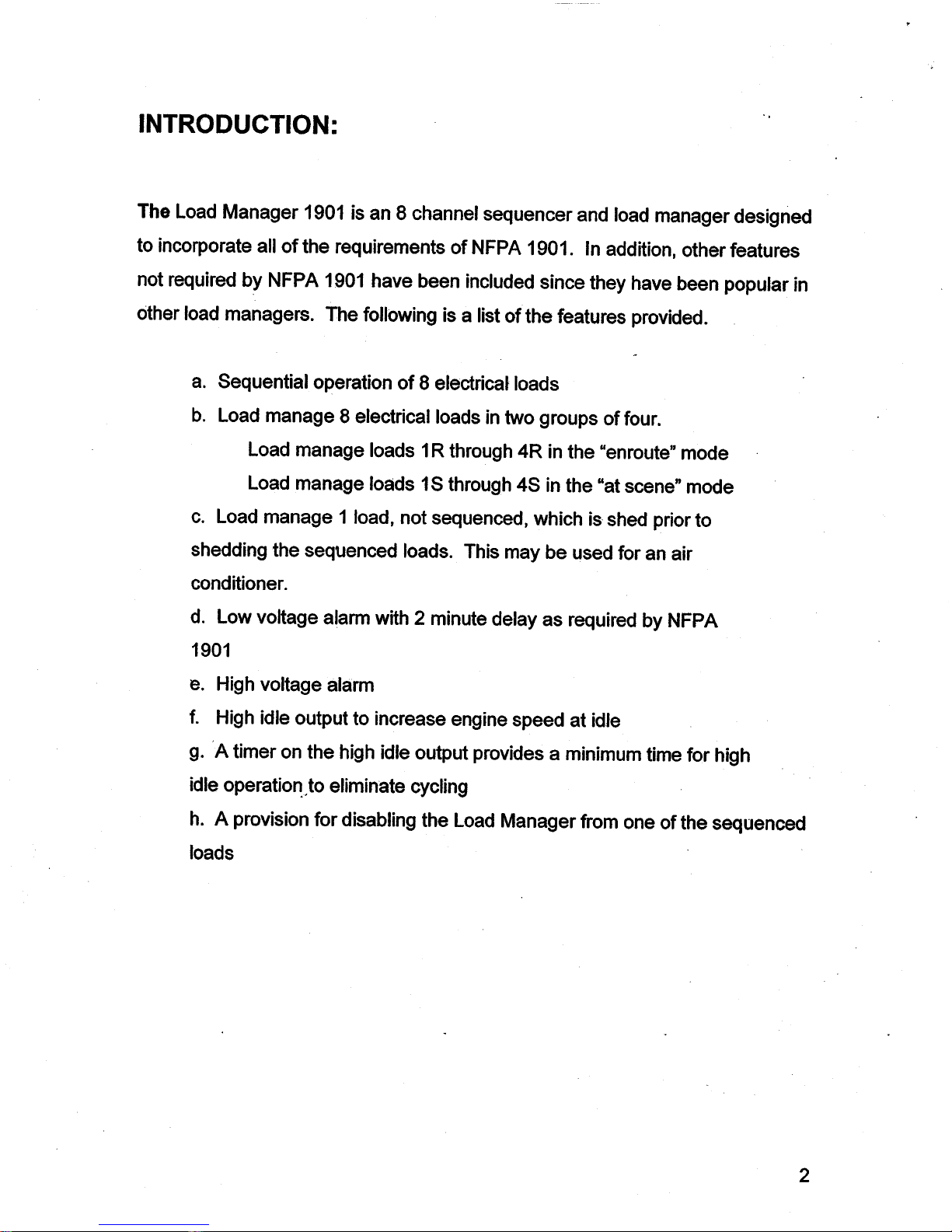 INTRODUCTION:

The Load Manager 1901 is an 8 channel sequencer and load manager designed to incorporate all of the requirements of NFPA 1901. In addition, other features not required by NFPA 1901 have been included since they have been popular in other load managers. The following is a list of the features provided.

a. Sequential operation of 8 electrical loads

b. Load manage 8 electrical loads in two groups of four.

Load manage loads 1R through 4R in the "enroute" mode

Load manage loads 1S through 4S in the "at scene" mode

c. Load manage 1 load, not sequenced, which is shed prior to shedding the sequenced loads. This may be used for an air conditioner.

d. Low voltage alarm with 2 minute delay as required by NFPA 1901

e. High voltage alarm

f. High idle output to increase engine speed at idle

g. A timer on the high idle output provides a minimum time for high idle operation to eliminate cycling

h. A provision for disabling the Load Manager from one of the sequenced loads

2